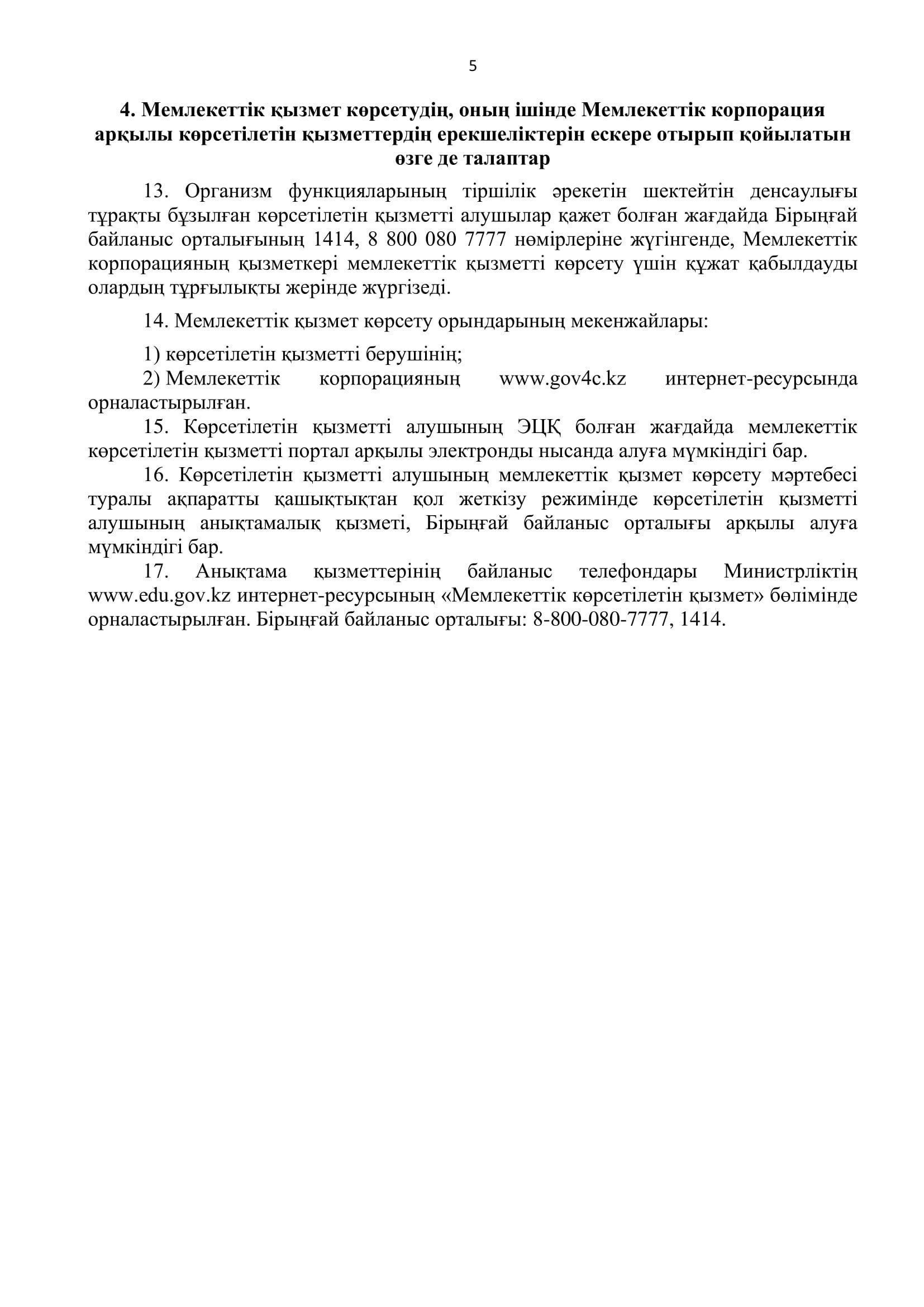 5

4. Мемлекеттік қызмет көрсетудің, оның ішінде Мемлекеттік корпорация арқылы көрсетілетін қызметтердің ерекшеліктерін ескере отырып қойылатын өзге де талаптар

13. Организм функцияларының тіршілік әрекетін шектейтін денсаулығы тұрақты бұзылған көрсетілетін қызметті алушылар қажет болған жағдайда Бірыңғай байланыс орталығының 1414, 8 800 080 7777 нөмірлеріне жүгінгенде, Мемлекеттік корпорацияның қызметкері мемлекеттік қызметті көрсету үшін құжат қабылдауды олардың тұрғылықты жерінде жүргізеді.

14. Мемлекеттік қызмет көрсету орындарының мекенжайлары:

1) көрсетілетін қызметті берушінің;
2) Мемлекеттік корпорацияның www.gov4c.kz интернет-ресурсында орналастырылған.
15. Көрсетілетін қызметті алушының ЭЦҚ болған жағдайда мемлекеттік көрсетілетін қызметті портал арқылы электронды нысанда алуға мүмкіндігі бар.
16. Көрсетілетін қызметті алушының мемлекеттік қызмет көрсету мәртебесі туралы ақпаратты қашықтықтан қол жеткізу режимінде көрсетілетін қызметті алушының анықтамалық қызметі, Бірыңғай байланыс орталығы арқылы алуға мүмкіндігі бар.
17. Анықтама қызметтерінің байланыс телефондары Министрліктің www.edu.gov.kz интернет-ресурсының «Мемлекеттік көрсетілетін қызмет» бөлімінде орналастырылған. Бірыңғай байланыс орталығы: 8-800-080-7777, 1414.